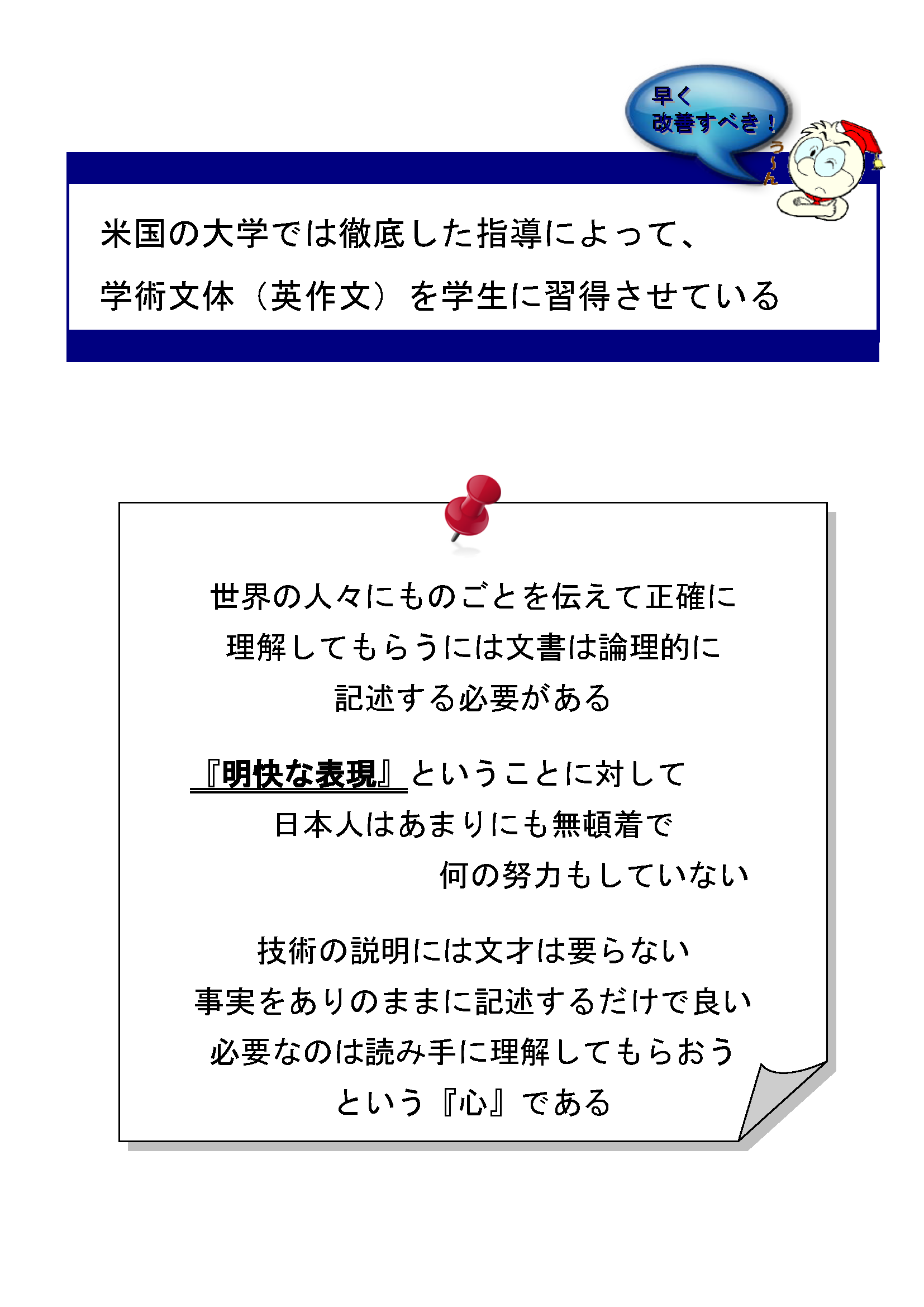 早く
改善すべき！

う～ん

米国の大学では徹底した指導によって、
学術文体（英作文）を学生に習得させている

世界の人々にものごとを伝えて正確に
理解してもらうには文書は論理的に
記述する必要がある

『明快な表現』ということに対して
日本人はあまりにも無頓着で
何の努力もしていない

技術の説明には文才は要らない
事実をありのままに記述するだけで良い
必要なのは読み手に理解してもらおう
という『心』である